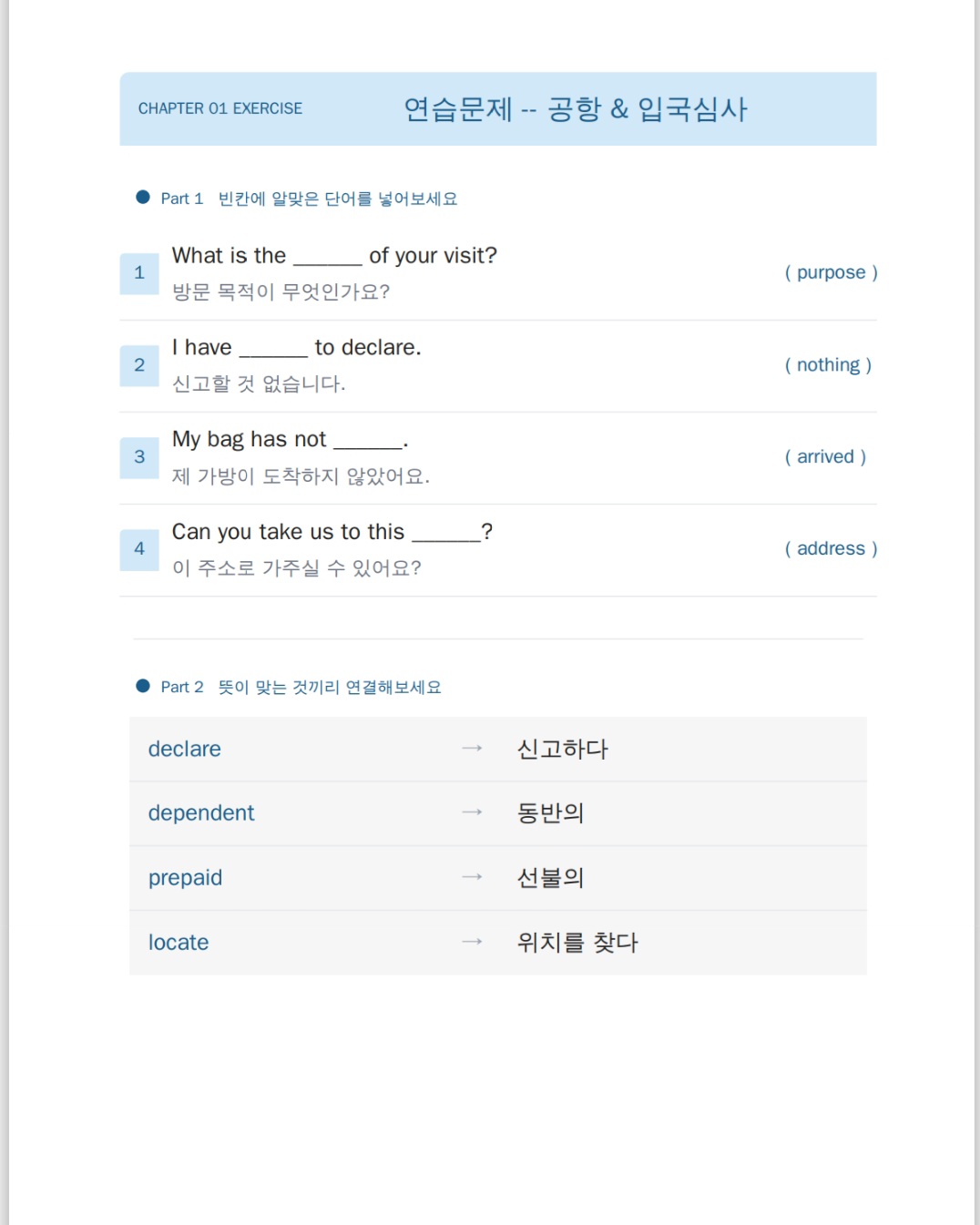 CHAPTER 01 EXERCISE 연습문제 -- 공항 & 입국심사

• Part 1 빈칸에 알맞은 단어를 넣어보세요

1 What is the ____ of your visit?
방문 목적이 무엇인가요?
( purpose )

2 I have ____ to declare.
신고할 것 없습니다.
( nothing )

3 My bag has not ____.
제 가방이 도착하지 않았어요.
( arrived )

4 Can you take us to this ____?
이 주소로 가주실 수 있어요?
( address )

• Part 2 뜻이 맞는 것끼리 연결해보세요

declare → 신고하다
dependent → 동반의
prepaid → 선불의
locate → 위치를 찾다